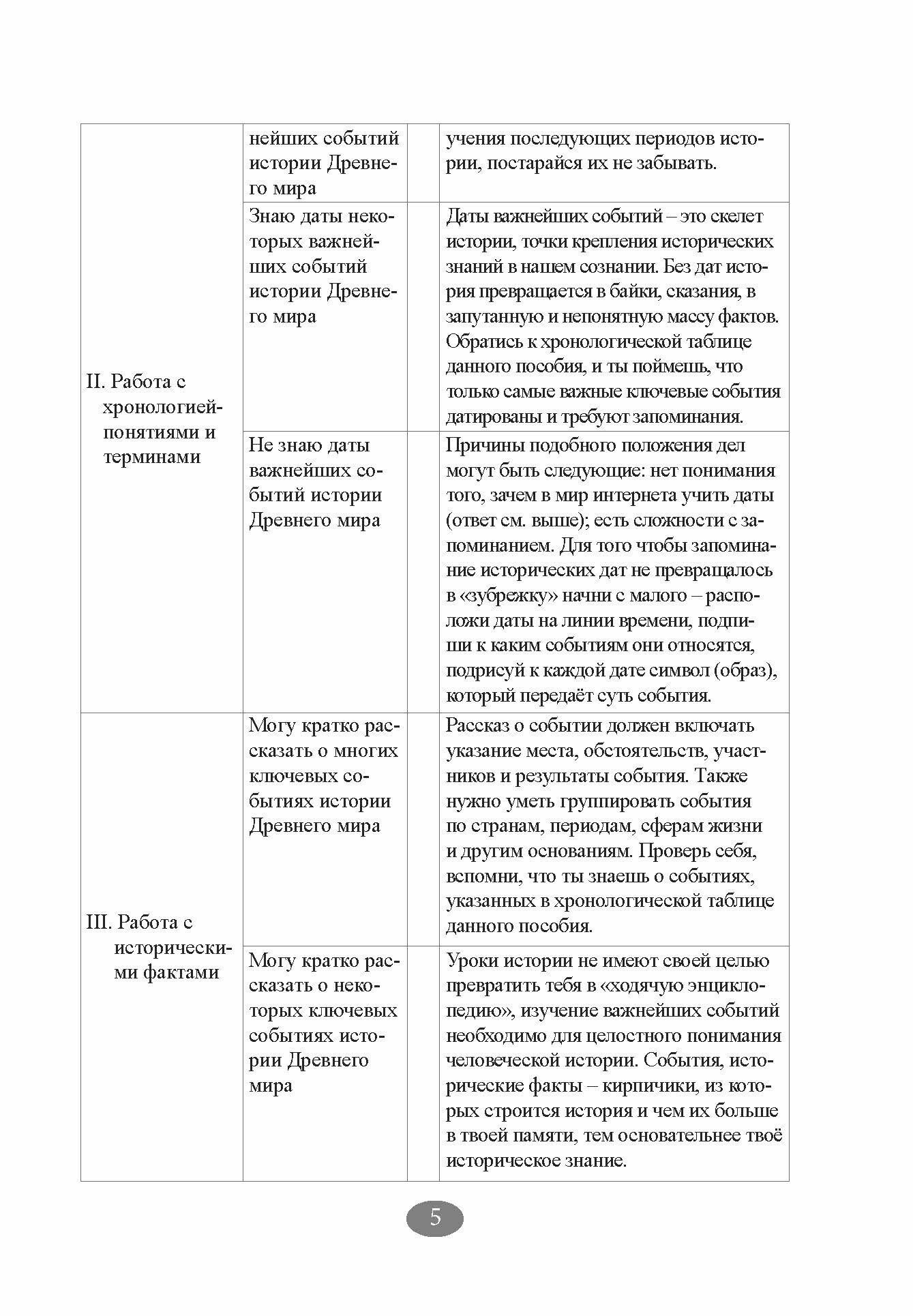 | | | | |
|---|---|---|---|
| II. Работа с хронологией-понятиями и терминами | нейших событий истории Древнего мира | | учения последующих периодов истории, постарайся их не забывать. |
| | Знаю даты некоторых важнейших событий истории Древнего мира | | Даты важнейших событий – это скелет истории, точки крепления исторических знаний в нашем сознании. Без дат история превращается в байки, сказания, в запутанную и непонятную массу фактов. Обратись к хронологической таблице данного пособия, и ты поймешь, что только самые важные ключевые события датированы и требуют запоминания. |
| | Не знаю даты важнейших событий истории Древнего мира | | Причины подобного положения дел могут быть следующие: нет понимания того, зачем в мир интернета учить даты (ответ см. выше); есть сложности с запоминанием. Для того чтобы запоминание исторических дат не превращалось в «зубрежку» начни с малого – расположи даты на линии времени, подпиши к каким событиям они относятся, подрисуй к каждой дате символ (образ), который передаёт суть события. |
| III. Работа с историческими фактами | Могу кратко рассказать о многих ключевых событиях истории Древнего мира | | Рассказ о событии должен включать указание места, обстоятельств, участников и результаты события. Также нужно уметь группировать события по странам, периодам, сферам жизни и другим основаниям. Проверь себя, вспомни, что ты знаешь о событиях, указанных в хронологической таблице данного пособия. |
| | Могу кратко рассказать о некоторых ключевых событиях истории Древнего мира | | Уроки истории не имеют своей целью превратить тебя в «ходячую энциклопедию», изучение важнейших событий необходимо для целостного понимания человеческой истории. События, исторические факты – кирпичики, из которых строится история и чем их больше в твоей памяти, тем основательнее твоё историческое знание. |

5